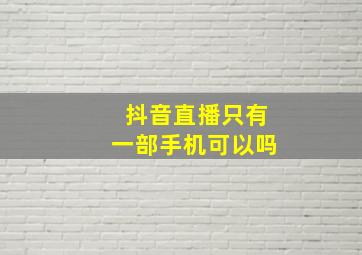 抖音直播只有
一部手机可以吗